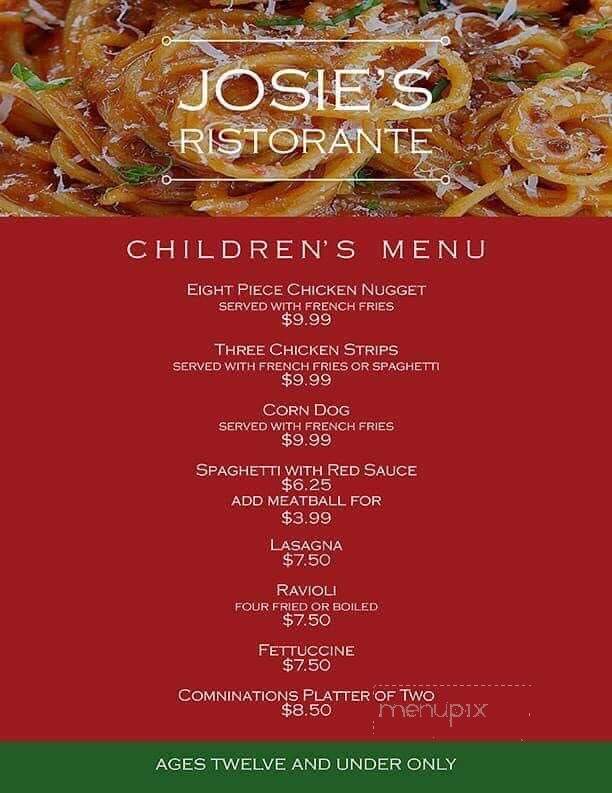 JOSIE'S
RISTORANTE

CHILDREN'S MENU

EIGHT PIECE CHICKEN NUGGET
SERVED WITH FRENCH FRIES
$9.99

THREE CHICKEN STRIPS
SERVED WITH FRENCH FRIES OR SPAGHETTI
$9.99

CORN DOG
SERVED WITH FRENCH FRIES
$9.99

SPAGHETTI WITH RED SAUCE
$6.25
ADD MEATBALL FOR
$3.99

LASAGNA
$7.50

RAVIOLI
FOUR FRIED OR BOILED
$7.50

FETTUCCINE
$7.50

COMNINATIONS PLATTER OF TWO
$8.50

menupix

AGES TWELVE AND UNDER ONLY